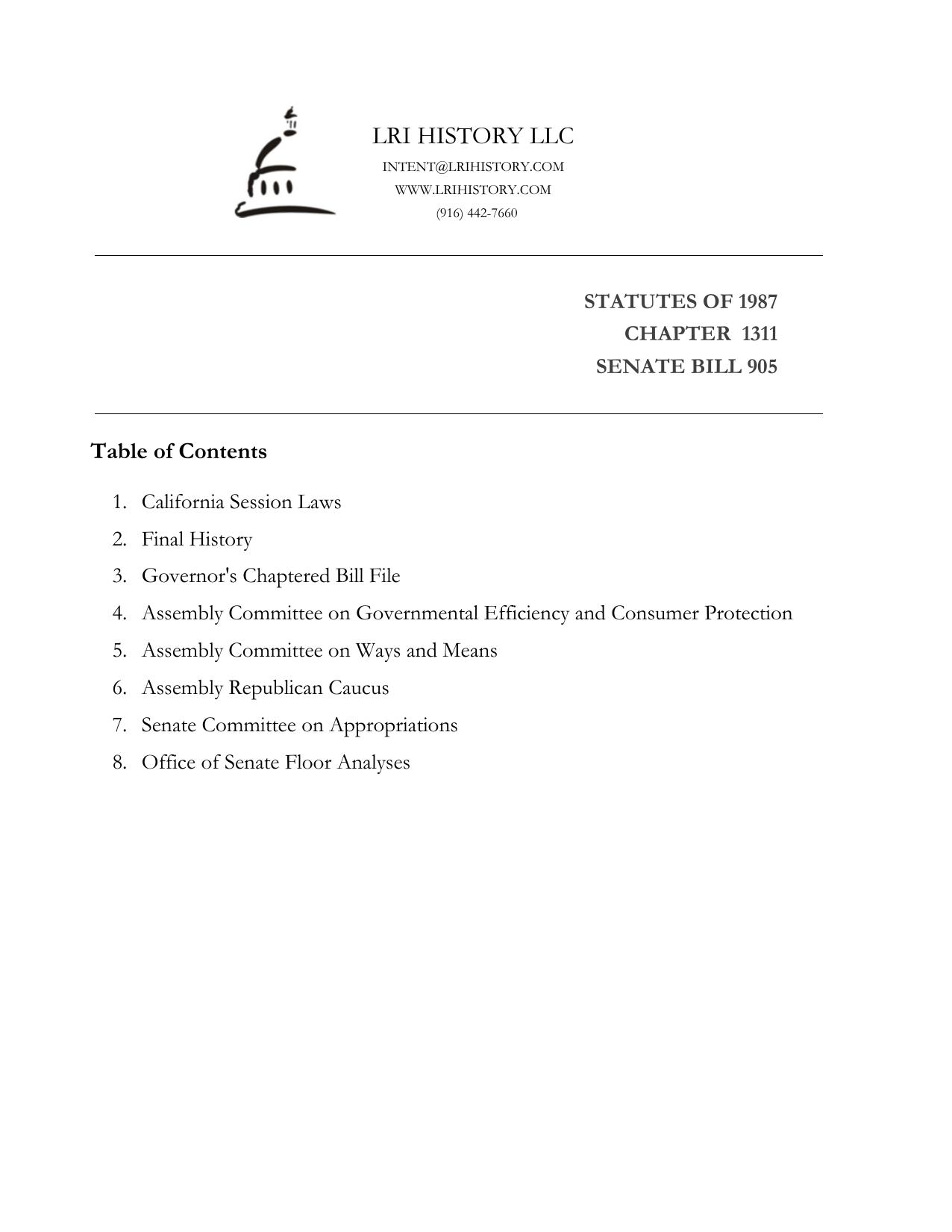 LRI HISTORY LLC
INTENT@LRIHISTORY.COM
WWW.LRIHISTORY.COM
(916) 442-7660

STATUTES OF 1987
CHAPTER 1311
SENATE BILL 905

Table of Contents

1. California Session Laws
2. Final History
3. Governor's Chaptered Bill File
4. Assembly Committee on Governmental Efficiency and Consumer Protection
5. Assembly Committee on Ways and Means
6. Assembly Republican Caucus
7. Senate Committee on Appropriations
8. Office of Senate Floor Analyses